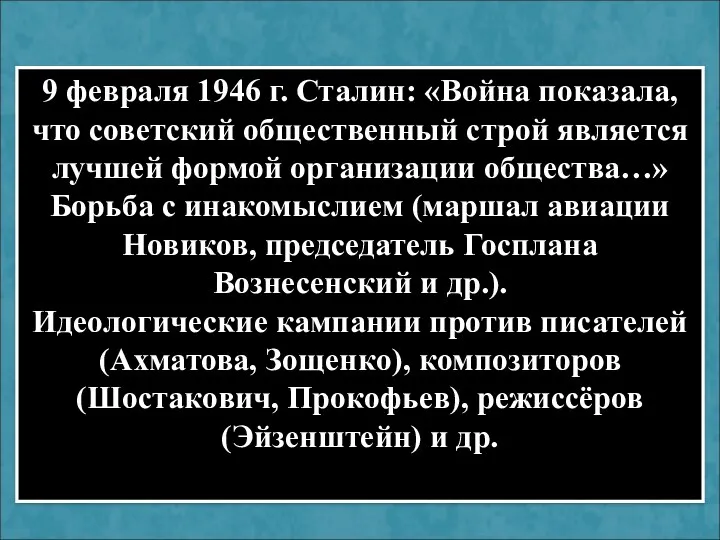 9 февраля 1946 г. Сталин: «Война показала, что советский общественный строй является лучшей формой организации общества…»
Борьба с инакомыслием (маршал авиации Новиков, председатель Госплана Вознесенский и др.).
Идеологические кампании против писателей (Ахматова, Зощенко), композиторов (Шостакович, Прокофьев), режиссёров (Эйзенштейн) и др.